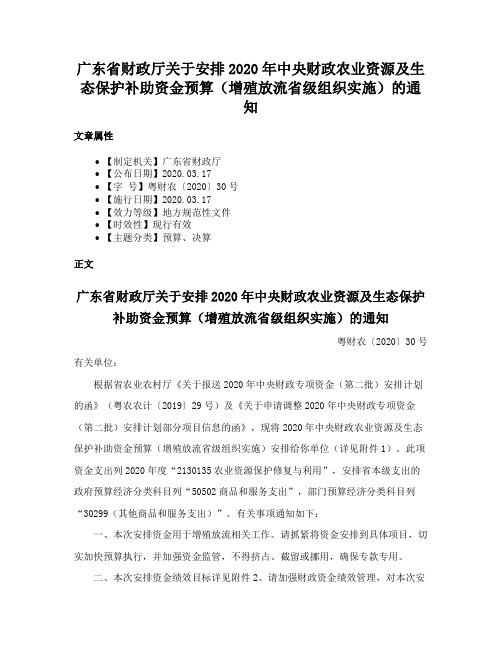 广东省财政厅关于安排2020年中央财政农业资源及生态保护补助资金预算（增殖放流省级组织实施）的通知

文章属性

• 【制定机关】广东省财政厅
• 【公布日期】2020.03.17
• 【字　号】粤财农〔2020〕30号
• 【施行日期】2020.03.17
• 【效力等级】地方规范性文件
• 【时效性】现行有效
• 【主题分类】预算、决算

正文

广东省财政厅关于安排2020年中央财政农业资源及生态保护补助资金预算（增殖放流省级组织实施）的通知

粤财农〔2020〕30号

有关单位：

根据省农业农村厅《关于报送2020年中央财政专项资金（第二批）安排计划的函》（粤农农计〔2019〕29号）及《关于申请调整2020年中央财政专项资金（第二批）安排计划部分项目信息的函》，现将2020年中央财政农业资源及生态保护补助资金预算（增殖放流省级组织实施）安排给你单位（详见附件1）。此项资金支出列2020年度“2130135农业资源保护修复与利用”，安排省本级支出的政府预算经济分类科目列“50502商品和服务支出”，部门预算经济分类科目列“30299（其他商品和服务支出）”。有关事项通知如下：

一、本次安排资金用于增殖放流相关工作。请抓紧将资金安排到具体项目，切实加快预算执行，并加强资金监管，不得挤占、截留或挪用，确保专款专用。

二、本次安排资金绩效目标详见附件2。请加强财政资金绩效管理，对本次安